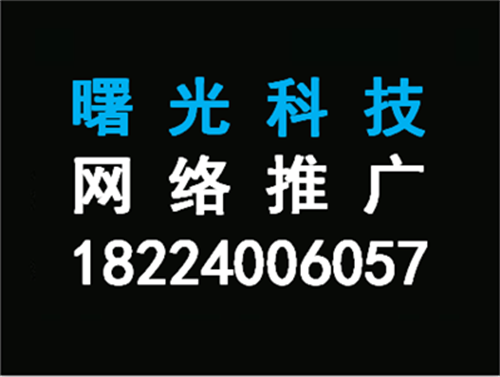 曙光科技
网络推广
18224006057